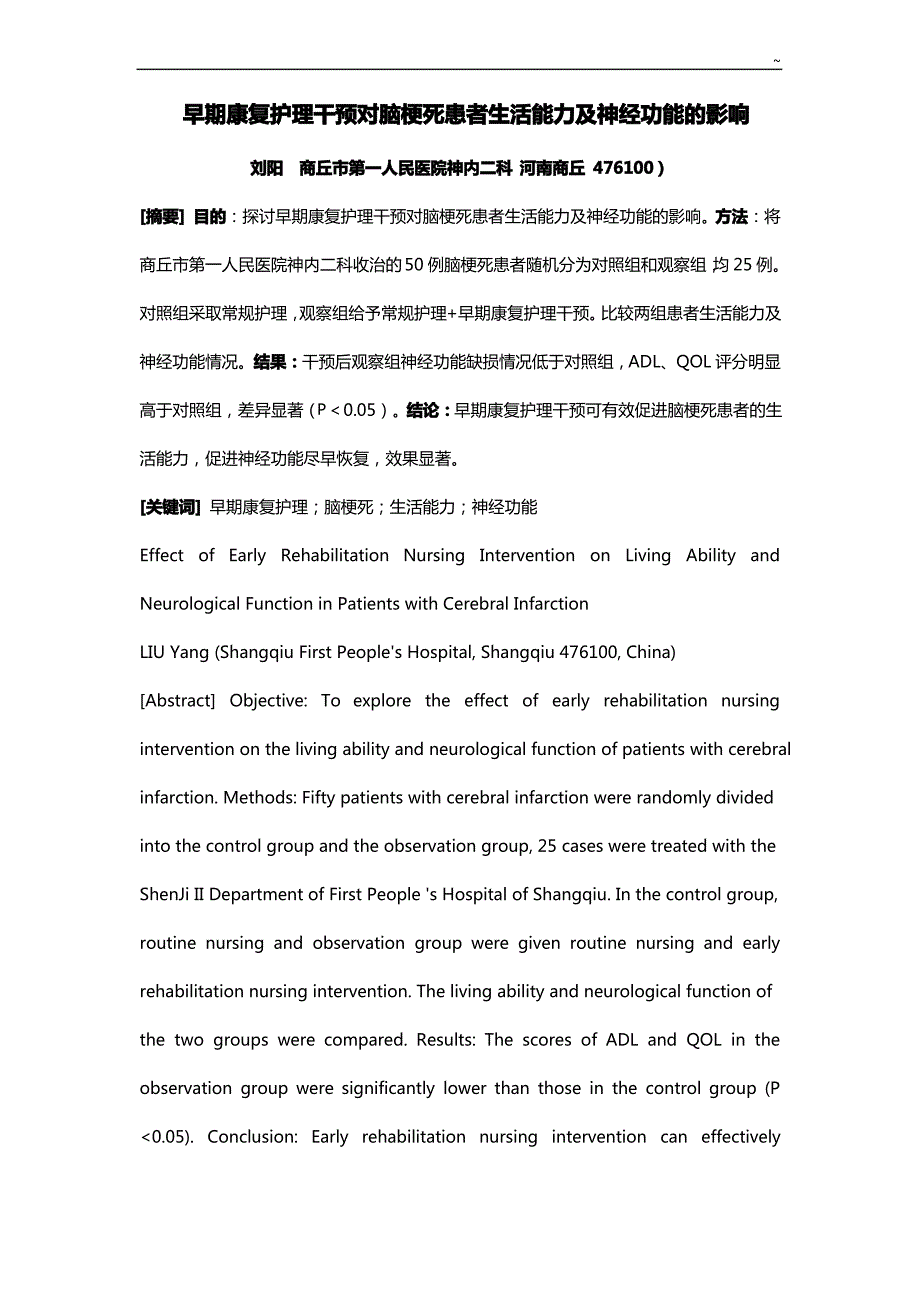 ~

早期康复护理干预对脑梗死患者生活能力及神经功能的影响

刘阳　商丘市第一人民医院神内二科 河南商丘 476100）

[摘要] 目的：探讨早期康复护理干预对脑梗死患者生活能力及神经功能的影响。方法：将商丘市第一人民医院神内二科收治的50例脑梗死患者随机分为对照组和观察组 均25例。对照组采取常规护理，观察组给予常规护理+早期康复护理干预。比较两组患者生活能力及神经功能情况。结果：干预后观察组神经功能缺损情况低于对照组，ADL、QOL评分明显高于对照组，差异显著（P＜0.05）。结论：早期康复护理干预可有效促进脑梗死患者的生活能力，促进神经功能尽早恢复，效果显著。

[关键词] 早期康复护理；脑梗死；生活能力；神经功能

Effect of Early Rehabilitation Nursing Intervention on Living Ability and Neurological Function in Patients with Cerebral Infarction

LIU Yang (Shangqiu First People's Hospital, Shangqiu 476100, China)

[Abstract] Objective: To explore the effect of early rehabilitation nursing intervention on the living ability and neurological function of patients with cerebral infarction. Methods: Fifty patients with cerebral infarction were randomly divided into the control group and the observation group, 25 cases were treated with the ShenJi II Department of First People 's Hospital of Shangqiu. In the control group, routine nursing and observation group were given routine nursing and early rehabilitation nursing intervention. The living ability and neurological function of the two groups were compared. Results: The scores of ADL and QOL in the observation group were significantly lower than those in the control group (P <0.05). Conclusion: Early rehabilitation nursing intervention can effectively